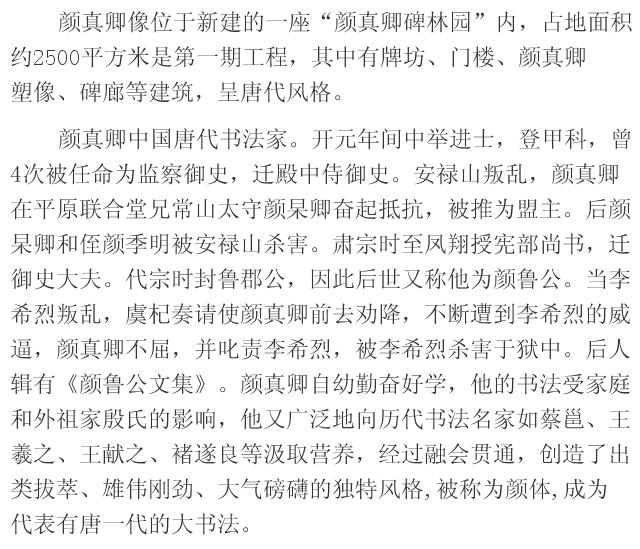 颜真卿像位于新建的一座“颜真卿碑林园”内，占地面积约2500平方米是第一期工程，其中有牌坊、门楼、颜真卿塑像、碑廊等建筑，呈唐代风格。

颜真卿中国唐代书法家。开元年间中举进士，登甲科，曾4次被任命为监察御史，迁殿中侍御史。安禄山叛乱，颜真卿在平原联合堂兄常山太守颜杲卿奋起抵抗，被推为盟主。后颜杲卿和侄颜季明被安禄山杀害。肃宗时至凤翔授宪部尚书，迁御史大夫。代宗时封鲁郡公，因此后世又称他为颜鲁公。当李希烈叛乱，虞杞奏请使颜真卿前去劝降，不断遭到李希烈的威逼，颜真卿不屈，并叱责李希烈，被李希烈杀害于狱中。后人辑有《颜鲁公文集》。颜真卿自幼勤奋好学，他的书法受家庭和外祖家殷氏的影响，他又广泛地向历代书法名家如蔡邕、王羲之、王献之、褚遂良等汲取营养，经过融会贯通，创造了出类拔萃、雄伟刚劲、大气磅礴的独特风格,被称为颜体,成为代表有唐一代的大书法。